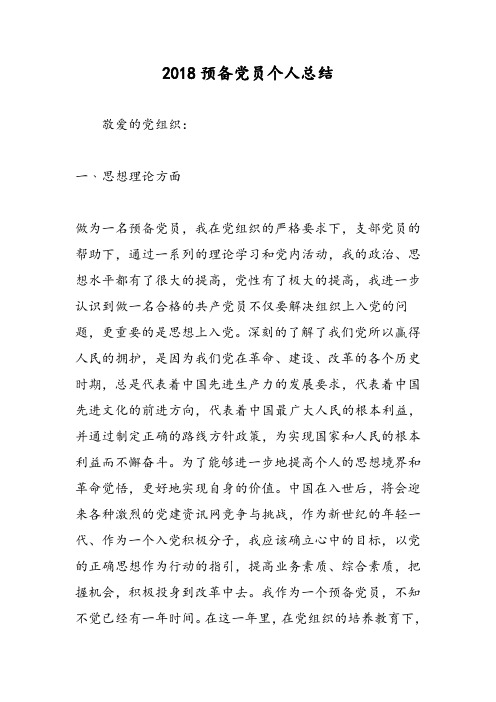 2018预备党员个人总结

敬爱的党组织：

一、思想理论方面

做为一名预备党员，我在党组织的严格要求下，支部党员的帮助下，通过一系列的理论学习和党内活动，我的政治、思想水平都有了很大的提高，党性有了极大的提高，我进一步认识到做一名合格的共产党员不仅要解决组织上入党的问题，更重要的是思想上入党。深刻的了解了我们党所以赢得人民的拥护，是因为我们党在革命、建设、改革的各个历史时期，总是代表着中国先进生产力的发展要求，代表着中国先进文化的前进方向，代表着中国最广大人民的根本利益，并通过制定正确的路线方针政策，为实现国家和人民的根本利益而不懈奋斗。为了能够进一步地提高个人的思想境界和革命觉悟，更好地实现自身的价值。中国在入世后，将会迎来各种激烈的党建资讯网竞争与挑战，作为新世纪的年轻一代、作为一个入党积极分子，我应该确立心中的目标，以党的正确思想作为行动的指引，提高业务素质、综合素质，把握机会，积极投身到改革中去。我作为一个预备党员，不知不觉已经有一年时间。在这一年里，在党组织的培养教育下，